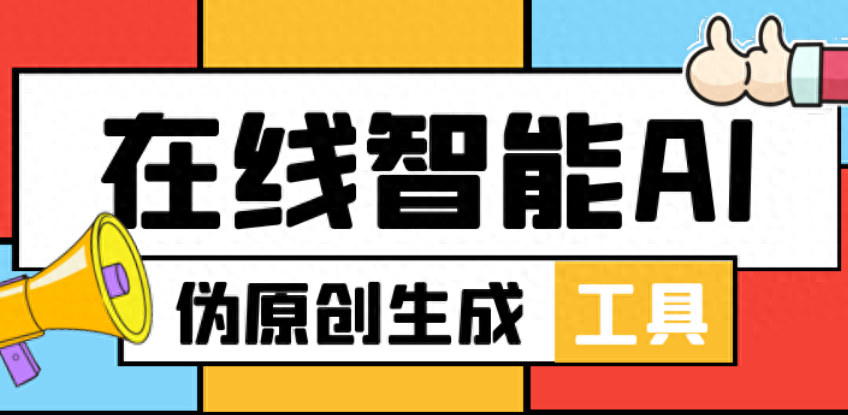 在线智能AI

伪原创生成 工具